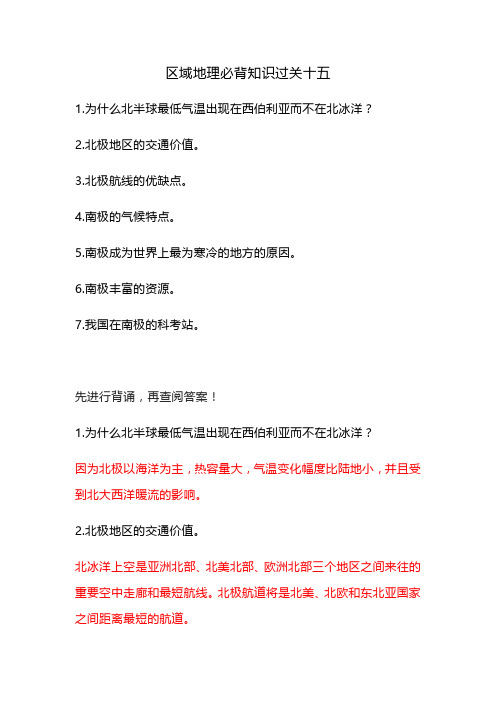 区域地理必背知识过关十五

1.为什么北半球最低气温出现在西伯利亚而不在北冰洋？

2.北极地区的交通价值。

3.北极航线的优缺点。

4.南极的气候特点。

5.南极成为世界上最为寒冷的地方的原因。

6.南极丰富的资源。

7.我国在南极的科考站。

先进行背诵，再查阅答案！

1.为什么北半球最低气温出现在西伯利亚而不在北冰洋？

因为北极以海洋为主，热容量大，气温变化幅度比陆地小，并且受到北大西洋暖流的影响。

2.北极地区的交通价值。

北冰洋上空是亚洲北部、北美北部、欧洲北部三个地区之间来往的重要空中走廊和最短航线。北极航道将是北美、北欧和东北亚国家之间距离最短的航道。